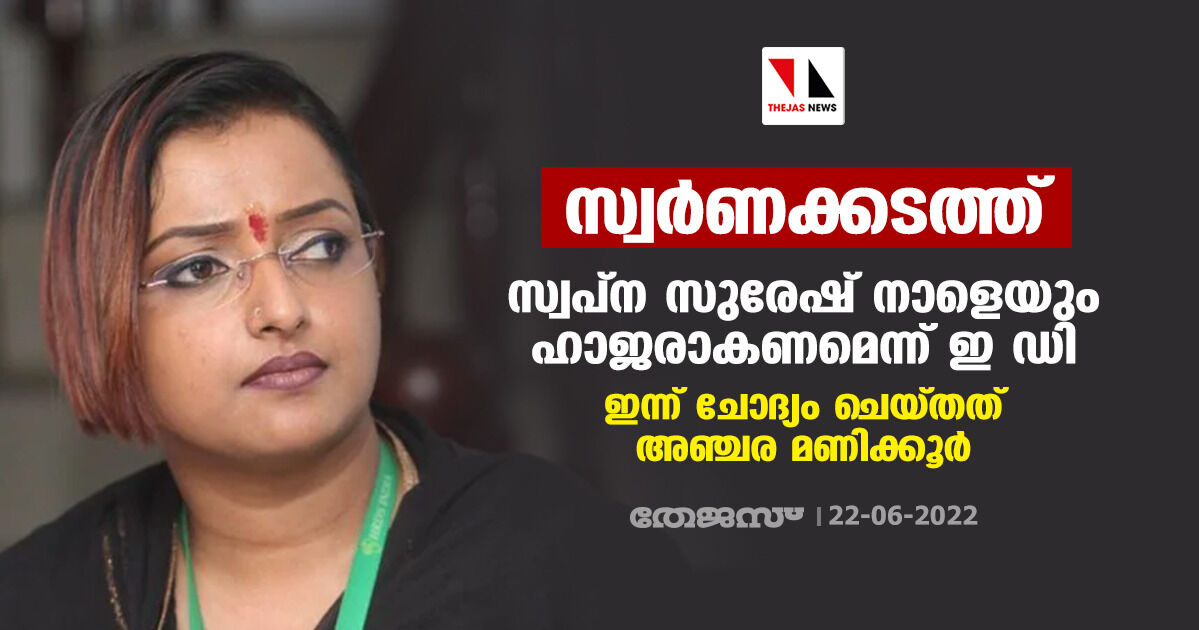 THEJAS NEWS

സ്വർണക്കടത്ത്

സ്വപ്ന സുരേഷ് നാളെയും ഹാജരാകണമെന്ന് ഇ ഡി

ഇന്ന് ചോദ്യം ചെയ്തത് അഞ്ചര മണിക്കൂർ

തേജസ് | 22-06-2022